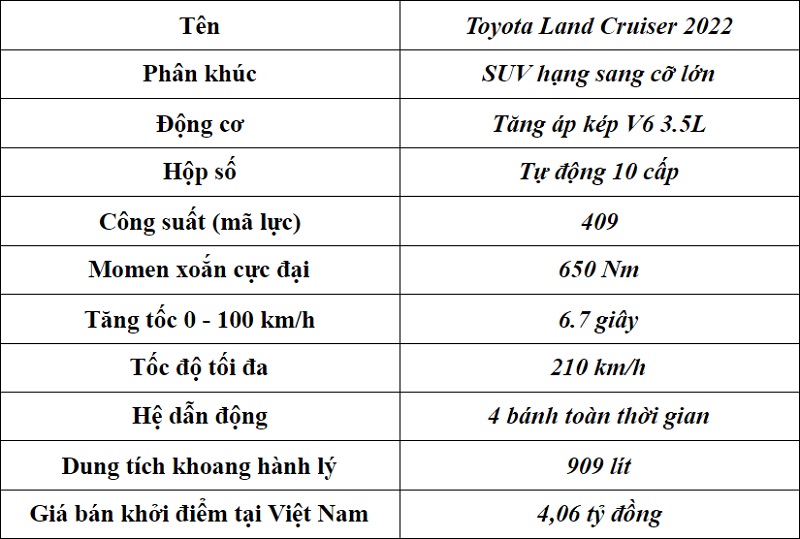 | Tên | Toyota Land Cruiser 2022 |
|---|---|
| Phân khúc | SUV hạng sang cỡ lớn |
| Động cơ | Tăng áp kép V6 3.5L |
| Hộp số | Tự động 10 cấp |
| Công suất (mã lực) | 409 |
| Momen xoắn cực đại | 650 Nm |
| Tăng tốc 0 - 100 km/h | 6.7 giây |
| Tốc độ tối đa | 210 km/h |
| Hệ dẫn động | 4 bánh toàn thời gian |
| Dung tích khoang hành lý | 909 lít |
| Giá bán khởi điểm tại Việt Nam | 4,06 tỷ đồng |